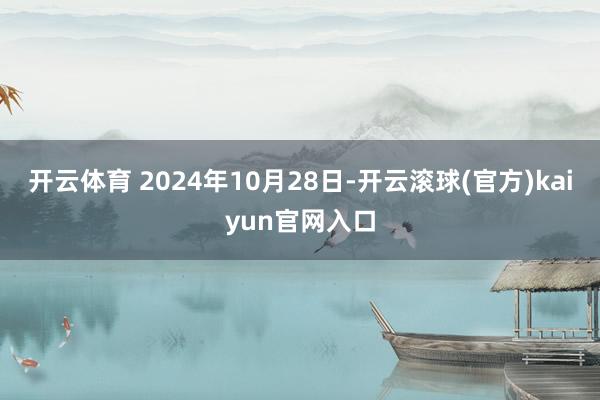 开云体育 2024年10月28日-开云滚球(官方)kaiyun官网入口